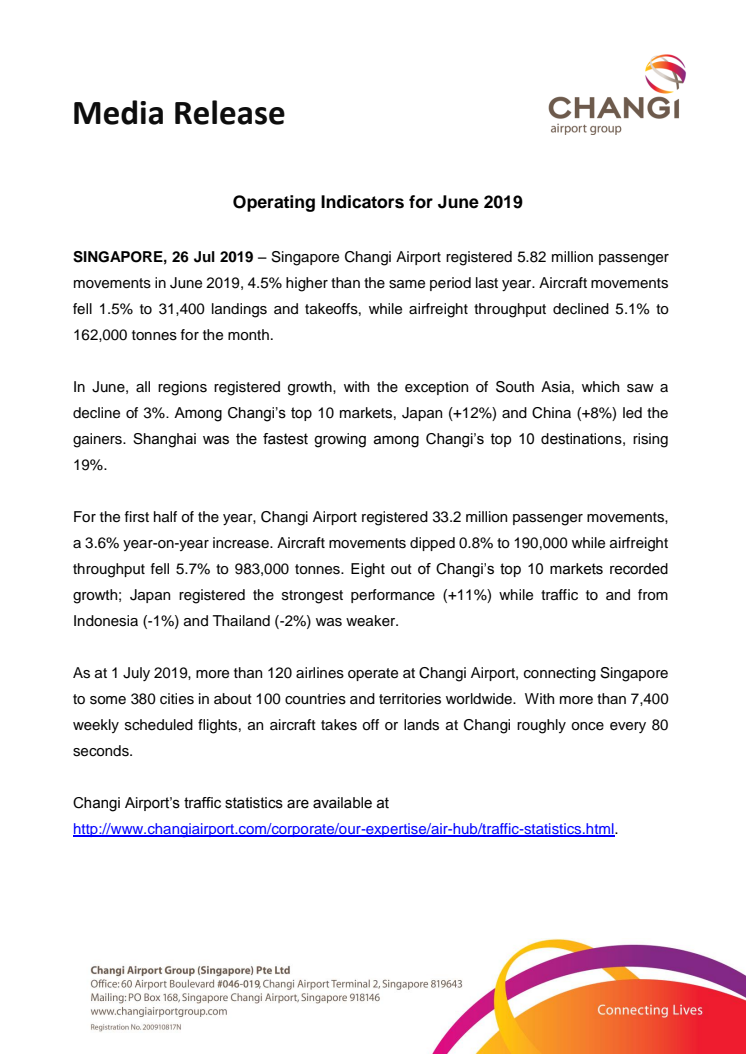 Media Release

CHANGI
airport group

Operating Indicators for June 2019

SINGAPORE, 26 Jul 2019 – Singapore Changi Airport registered 5.82 million passenger movements in June 2019, 4.5% higher than the same period last year. Aircraft movements fell 1.5% to 31,400 landings and takeoffs, while airfreight throughput declined 5.1% to 162,000 tonnes for the month.

In June, all regions registered growth, with the exception of South Asia, which saw a decline of 3%. Among Changi's top 10 markets, Japan (+12%) and China (+8%) led the gainers. Shanghai was the fastest growing among Changi's top 10 destinations, rising 19%.

For the first half of the year, Changi Airport registered 33.2 million passenger movements, a 3.6% year-on-year increase. Aircraft movements dipped 0.8% to 190,000 while airfreight throughput fell 5.7% to 983,000 tonnes. Eight out of Changi's top 10 markets recorded growth; Japan registered the strongest performance (+11%) while traffic to and from Indonesia (-1%) and Thailand (-2%) was weaker.

As at 1 July 2019, more than 120 airlines operate at Changi Airport, connecting Singapore to some 380 cities in about 100 countries and territories worldwide. With more than 7,400 weekly scheduled flights, an aircraft takes off or lands at Changi roughly once every 80 seconds.

Changi Airport's traffic statistics are available at http://www.changiairport.com/corporate/our-expertise/air-hub/traffic-statistics.html.

Changi Airport Group (Singapore) Pte Ltd
Office: 60 Airport Boulevard #046-019, Changi Airport Terminal 2, Singapore 819643
Mailing: PO Box 168, Singapore Changi Airport, Singapore 918146
www.changiairportgroup.com
Registration No. 200910817N

Connecting Lives